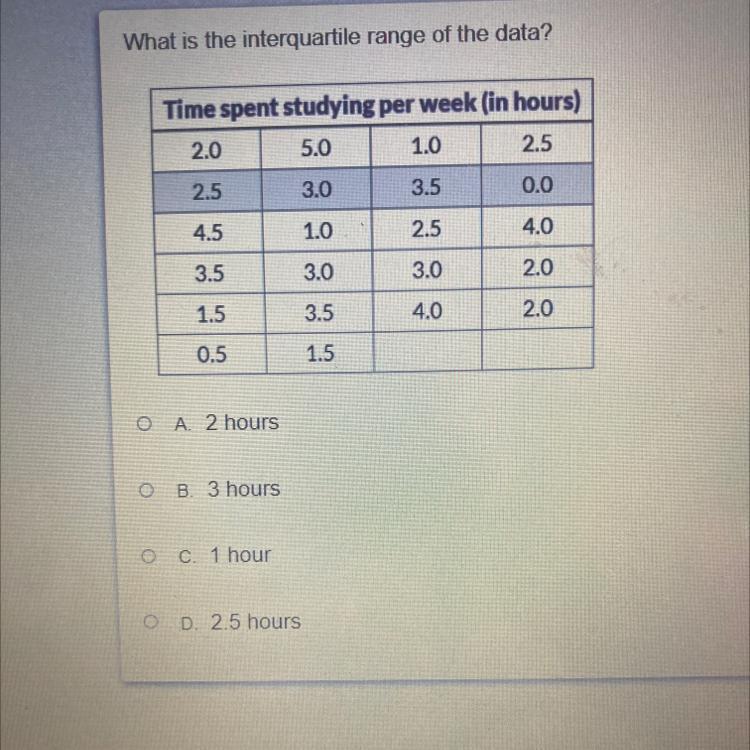 What is the interquartile range of the data?

| Time spent studying per week (in hours) | | | |
|---|---|---|---|
| 2.0 | 5.0 | 1.0 | 2.5 |
| 2.5 | 3.0 | 3.5 | 0.0 |
| 4.5 | 1.0 | 2.5 | 4.0 |
| 3.5 | 3.0 | 3.0 | 2.0 |
| 1.5 | 3.5 | 4.0 | 2.0 |
| 0.5 | 1.5 | | |

A. 2 hours

B. 3 hours

C. 1 hour

D. 2.5 hours